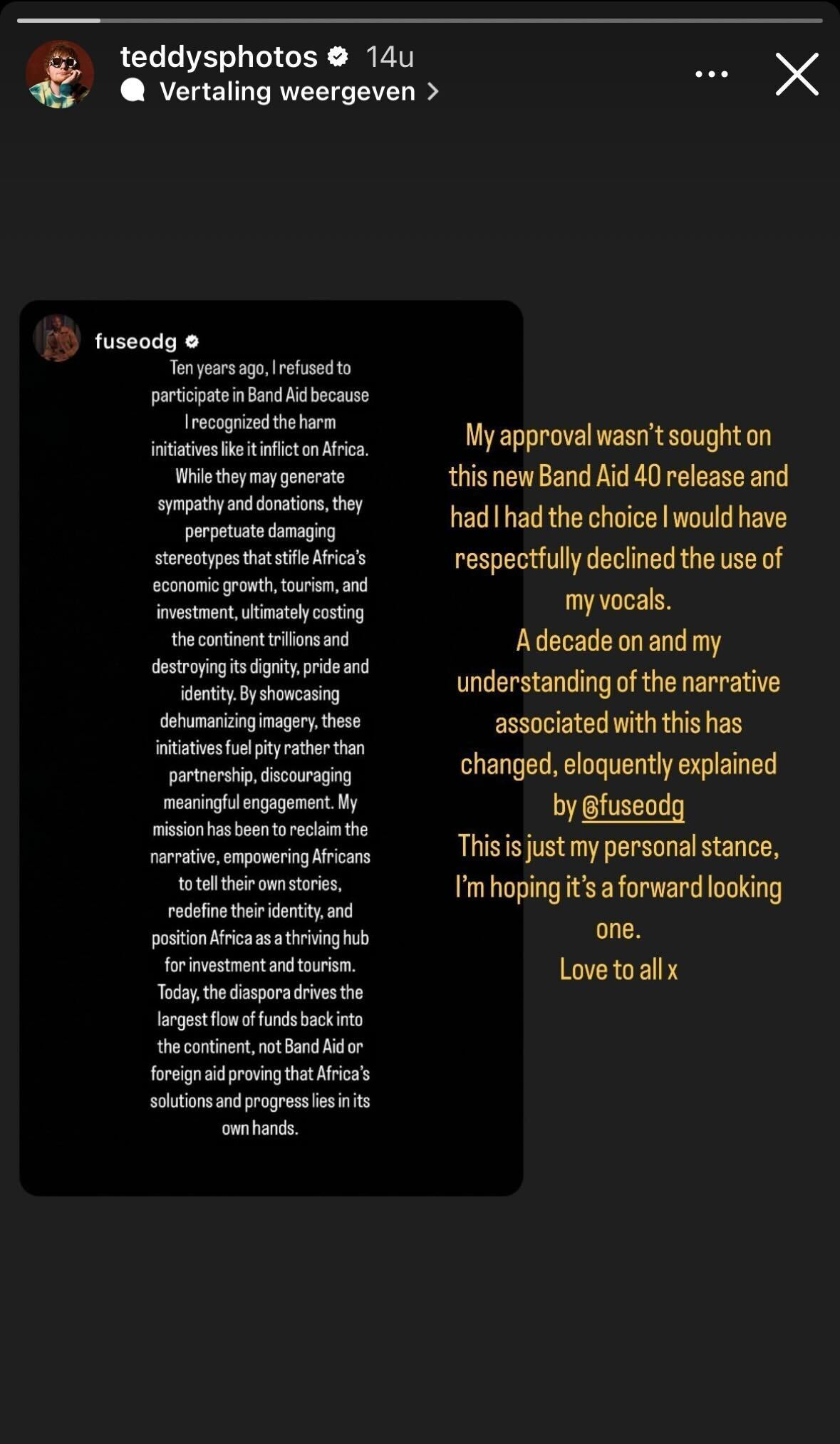 teddysphotos 14u
Vertaling weergeven >

fuseodg
Ten years ago, I refused to participate in Band Aid because I recognized the harm initiatives like it inflict on Africa. While they may generate sympathy and donations, they perpetuate damaging stereotypes that stifle Africa's economic growth, tourism, and investment, ultimately costing the continent trillions and destroying its dignity, pride and identity. By showcasing dehumanizing imagery, these initiatives fuel pity rather than partnership, discouraging meaningful engagement. My mission has been to reclaim the narrative, empowering Africans to tell their own stories, redefine their identity, and position Africa as a thriving hub for investment and tourism. Today, the diaspora drives the largest flow of funds back into the continent, not Band Aid or foreign aid proving that Africa's solutions and progress lies in its own hands.

My approval wasn't sought on this new Band Aid 40 release and had I had the choice I would have respectfully declined the use of my vocals.
A decade on and my understanding of the narrative associated with this has changed, eloquently explained by @fuseodg
This is just my personal stance, I'm hoping it's a forward looking one.
Love to all x